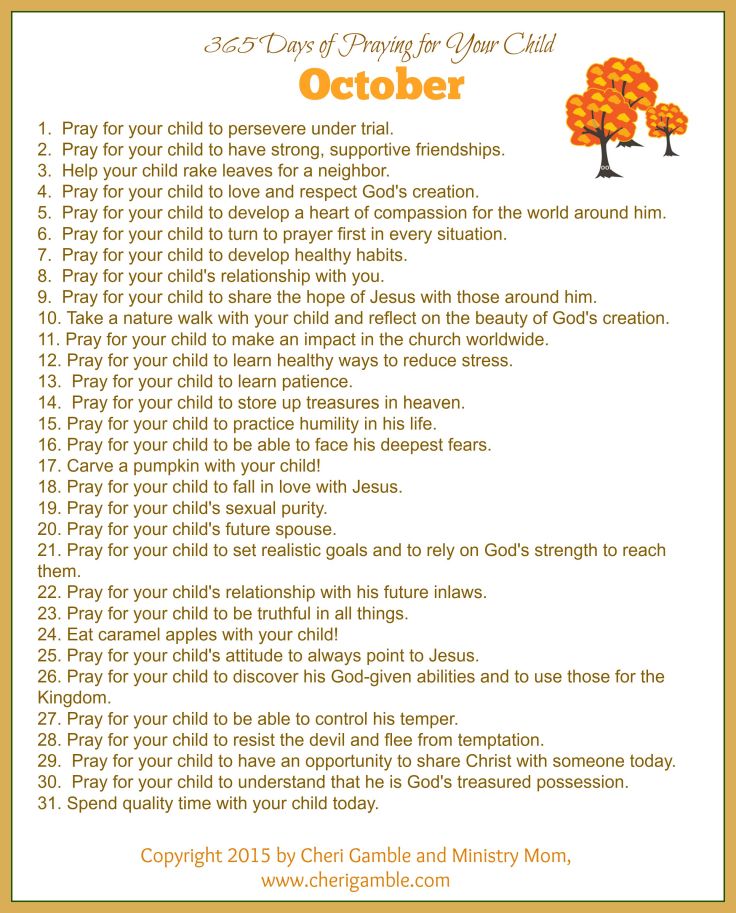 365 Days of Praying for Your Child
October

1. Pray for your child to persevere under trial.
2. Pray for your child to have strong, supportive friendships.
3. Help your child rake leaves for a neighbor.
4. Pray for your child to love and respect God's creation.
5. Pray for your child to develop a heart of compassion for the world around him.
6. Pray for your child to turn to prayer first in every situation.
7. Pray for your child to develop healthy habits.
8. Pray for your child's relationship with you.
9. Pray for your child to share the hope of Jesus with those around him.
10. Take a nature walk with your child and reflect on the beauty of God's creation.
11. Pray for your child to make an impact in the church worldwide.
12. Pray for your child to learn healthy ways to reduce stress.
13. Pray for your child to learn patience.
14. Pray for your child to store up treasures in heaven.
15. Pray for your child to practice humility in his life.
16. Pray for your child to be able to face his deepest fears.
17. Carve a pumpkin with your child!
18. Pray for your child to fall in love with Jesus.
19. Pray for your child's sexual purity.
20. Pray for your child's future spouse.
21. Pray for your child to set realistic goals and to rely on God's strength to reach them.
22. Pray for your child's relationship with his future inlaws.
23. Pray for your child to be truthful in all things.
24. Eat caramel apples with your child!
25. Pray for your child's attitude to always point to Jesus.
26. Pray for your child to discover his God-given abilities and to use those for the Kingdom.
27. Pray for your child to be able to control his temper.
28. Pray for your child to resist the devil and flee from temptation.
29. Pray for your child to have an opportunity to share Christ with someone today.
30. Pray for your child to understand that he is God's treasured possession.
31. Spend quality time with your child today.

Copyright 2015 by Cheri Gamble and Ministry Mom,
www.cherigamble.com